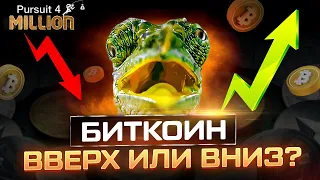 Pursuit 4
MILLION

БИТКОИН
ВВЕРХ ИЛИ ВНИЗ?